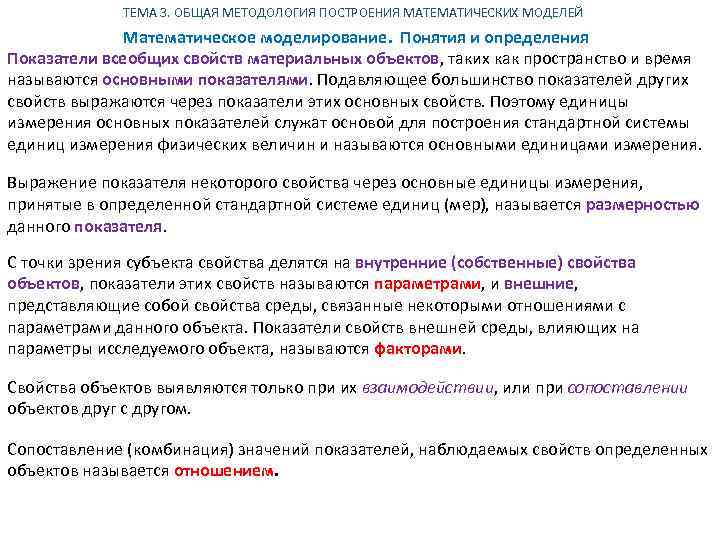 ТЕМА 3. ОБЩАЯ МЕТОДОЛОГИЯ ПОСТРОЕНИЯ МАТЕМАТИЧЕСКИХ МОДЕЛЕЙ

Математическое моделирование. Понятия и определения

Показатели всеобщих свойств материальных объектов, таких как пространство и время называются основными показателями. Подавляющее большинство показателей других свойств выражаются через показатели этих основных свойств. Поэтому единицы измерения основных показателей служат основой для построения стандартной системы единиц измерения физических величин и называются основными единицами измерения.

Выражение показателя некоторого свойства через основные единицы измерения, принятые в определенной стандартной системе единиц (мер), называется размерностью данного показателя.

С точки зрения субъекта свойства делятся на внутренние (собственные) свойства объектов, показатели этих свойств называются параметрами, и внешние, представляющие собой свойства среды, связанные некоторыми отношениями с параметрами данного объекта. Показатели свойств внешней среды, влияющих на параметры исследуемого объекта, называются факторами.

Свойства объектов выявляются только при их взаимодействии, или при сопоставлении объектов друг с другом.

Сопоставление (комбинация) значений показателей, наблюдаемых свойств определенных объектов называется отношением.